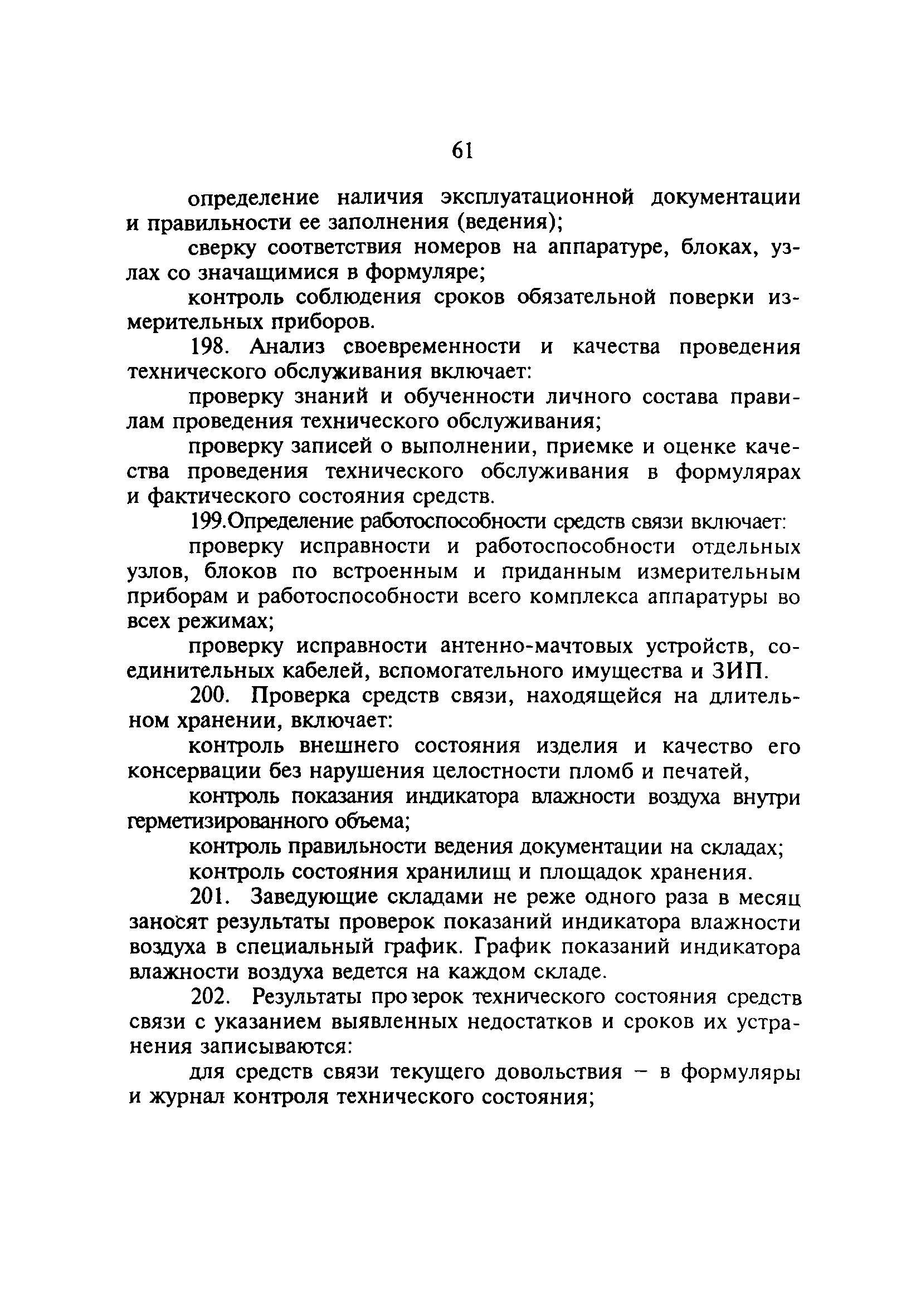 61

определение наличия эксплуатационной документации и правильности ее заполнения (ведения);

сверку соответствия номеров на аппаратуре, блоках, узлах со значащимися в формуляре;

контроль соблюдения сроков обязательной поверки измерительных приборов.

198. Анализ своевременности и качества проведения технического обслуживания включает:

проверку знаний и обученности личного состава правилам проведения технического обслуживания;

проверку записей о выполнении, приемке и оценке качества проведения технического обслуживания в формулярах и фактического состояния средств.

199.Определение работоспособности средств связи включает:

проверку исправности и работоспособности отдельных узлов, блоков по встроенным и приданным измерительным приборам и работоспособности всего комплекса аппаратуры во всех режимах;

проверку исправности антенно-мачтовых устройств, соединительных кабелей, вспомогательного имущества и ЗИП.

200. Проверка средств связи, находящейся на длительном хранении, включает:

контроль внешнего состояния изделия и качество его консервации без нарушения целостности пломб и печатей,

контроль показания индикатора влажности воздуха внутри герметизированного объема;

контроль правильности ведения документации на складах;

контроль состояния хранилищ и площадок хранения.

201. Заведующие складами не реже одного раза в месяц заносят результаты проверок показаний индикатора влажности воздуха в специальный график. График показаний индикатора влажности воздуха ведется на каждом складе.

202. Результаты проверок технического состояния средств связи с указанием выявленных недостатков и сроков их устранения записываются:

для средств связи текущего довольствия – в формуляры и журнал контроля технического состояния;